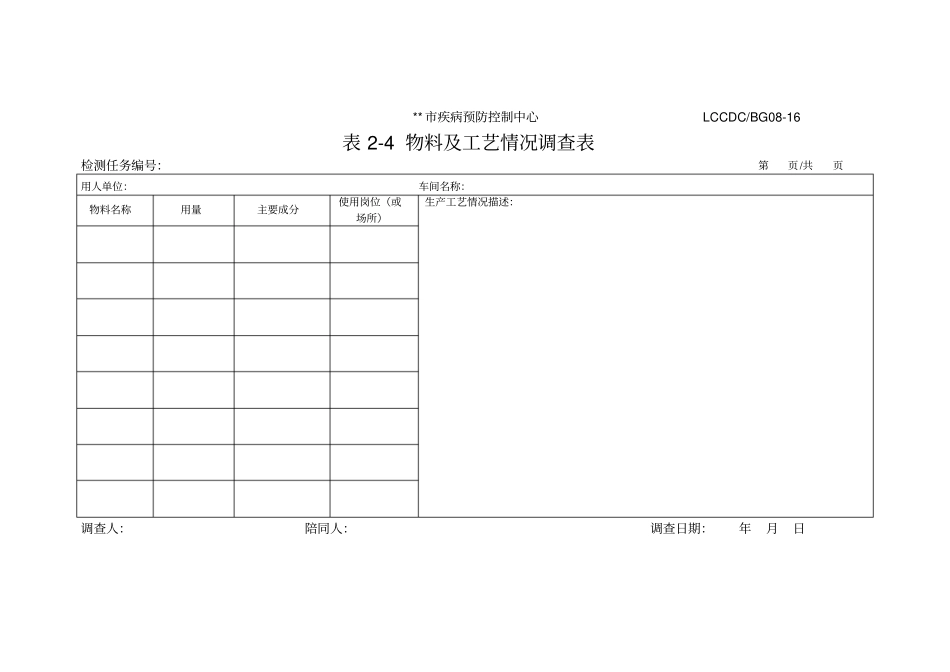 ** 市疾病预防控制中心　　LCCDC/BG08-16

表 2-4 物料及工艺情况调查表

检测任务编号:　　第　页/共　页

用人单位:　　车间名称:

| 物料名称 | 用量 | 主要成分 | 使用岗位（或场所） | 生产工艺情况描述: |
|---|---|---|---|---|
| | | | | |
| | | | | |
| | | | | |
| | | | | |
| | | | | |
| | | | | |
| | | | | |
| | | | | |

调查人:　　陪同人:　　调查日期:　年　月　日